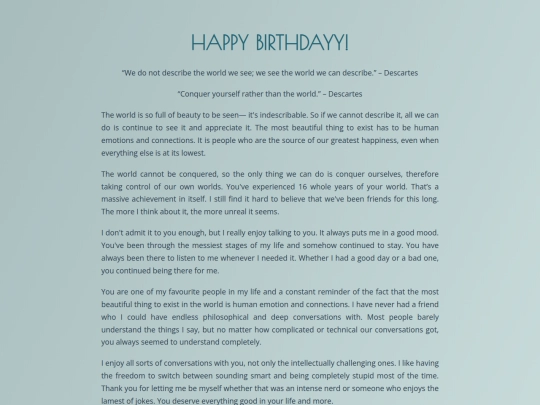 HAPPY BIRTHDAYY!

"We do not describe the world we see; we see the world we can describe." – Descartes

"Conquer yourself rather than the world." – Descartes

The world is so full of beauty to be seen— it's indescribable. So if we cannot describe it, all we can do is continue to see it and appreciate it. The most beautiful thing to exist has to be human emotions and connections. It is people who are the source of our greatest happiness, even when everything else is at its lowest.

The world cannot be conquered, so the only thing we can do is conquer ourselves, therefore taking control of our own worlds. You've experienced 16 whole years of your world. That's a massive achievement in itself. I still find it hard to believe that we've been friends for this long. The more I think about it, the more unreal it seems.

I don't admit it to you enough, but I really enjoy talking to you. It always puts me in a good mood. You've been through the messiest stages of my life and somehow continued to stay. You have always been there to listen to me whenever I needed it. Whether I had a good day or a bad one, you continued being there for me.

You are one of my favourite people in my life and a constant reminder of the fact that the most beautiful thing to exist in the world is human emotion and connections. I have never had a friend who I could have endless philosophical and deep conversations with. Most people barely understand the things I say, but no matter how complicated or technical our conversations got, you always seemed to understand completely.

I enjoy all sorts of conversations with you, not only the intellectually challenging ones. I like having the freedom to switch between sounding smart and being completely stupid most of the time. Thank you for letting me be myself whether that was an intense nerd or someone who enjoys the lamest of jokes. You deserve everything good in your life and more.